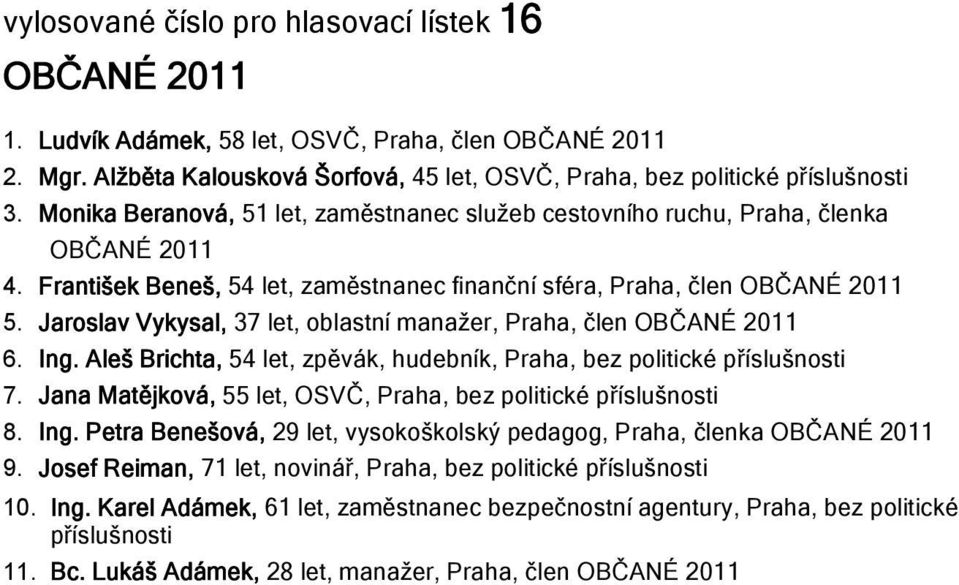 vylosované číslo pro hlasovací lístek 16

OBČANÉ 2011

1. Ludvík Adámek, 58 let, OSVČ, Praha, člen OBČANÉ 2011
2. Mgr. Alžběta Kalousková Šorfová, 45 let, OSVČ, Praha, bez politické příslušnosti
3. Monika Beranová, 51 let, zaměstnanec služeb cestovního ruchu, Praha, členka OBČANÉ 2011
4. František Beneš, 54 let, zaměstnanec finanční sféra, Praha, člen OBČANÉ 2011
5. Jaroslav Vykysal, 37 let, oblastní manažer, Praha, člen OBČANÉ 2011
6. Ing. Aleš Brichta, 54 let, zpěvák, hudebník, Praha, bez politické příslušnosti
7. Jana Matějková, 55 let, OSVČ, Praha, bez politické příslušnosti
8. Ing. Petra Benešová, 29 let, vysokoškolský pedagog, Praha, členka OBČANÉ 2011
9. Josef Reiman, 71 let, novinář, Praha, bez politické příslušnosti
10. Ing. Karel Adámek, 61 let, zaměstnanec bezpečnostní agentury, Praha, bez politické příslušnosti
11. Bc. Lukáš Adámek, 28 let, manažer, Praha, člen OBČANÉ 2011